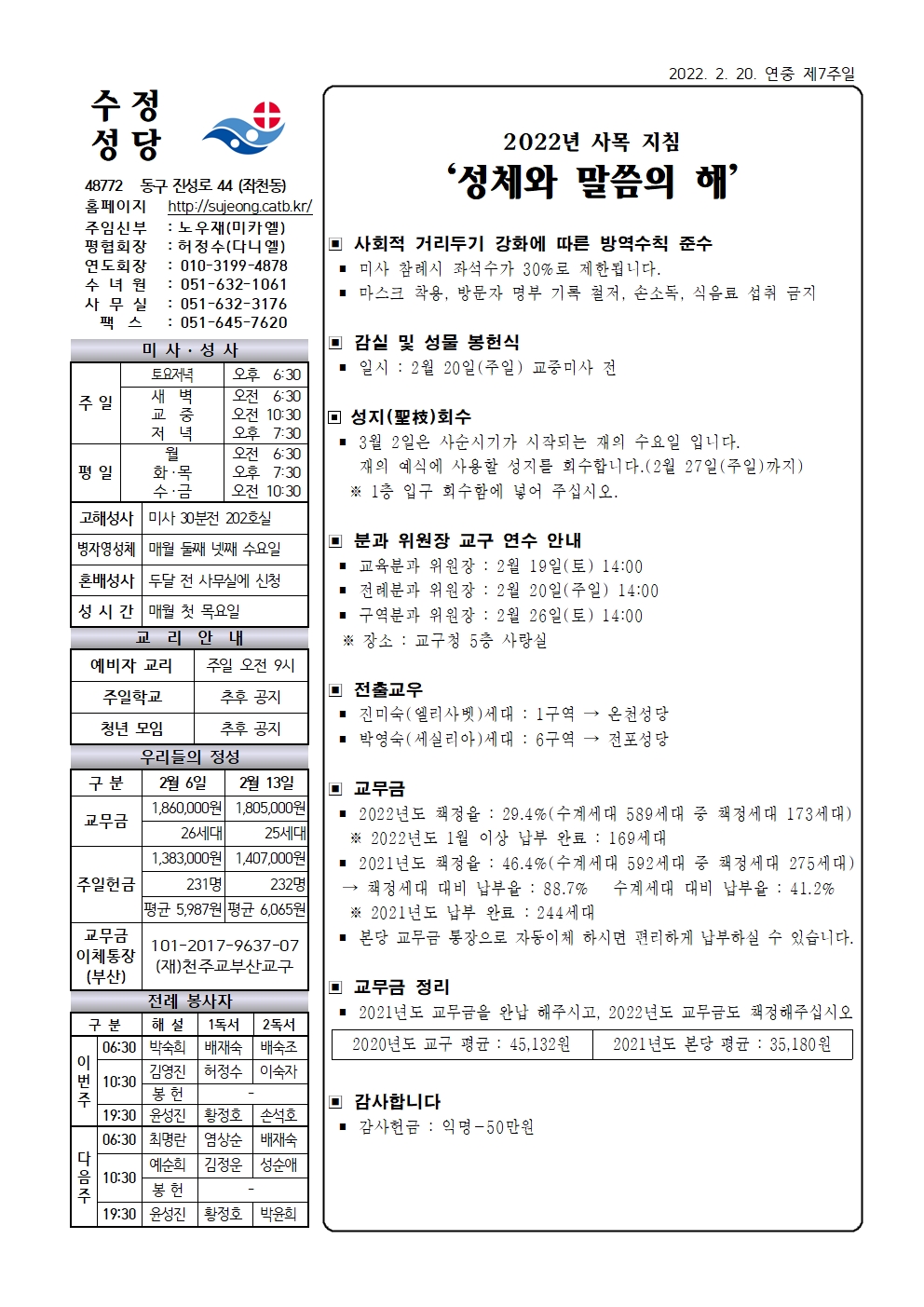 2022. 2. 20. 연중 제7주일

수 정
성 당

48772 동구 진성로 44 (좌천동)
홈페이지 http://sujeong.catb.kr/
주임신부 : 노우재(미카엘)
평협회장 : 허정수(다니엘)
연도회장 : 010-3199-4878
수 녀 원 : 051-632-1061
사 무 실 : 051-632-3176
팩 스 : 051-645-7620

미 사 · 성 사

| 주 일 | 토요저녁 | 오후 6:30 |
|---|---|---|
| | 새 벽 | 오전 6:30 |
| | 교 중 | 오전 10:30 |
| | 저 녁 | 오후 7:30 |
| 평 일 | 월 | 오전 6:30 |
| | 화·목 | 오후 7:30 |
| | 수·금 | 오전 10:30 |

| 고해성사 | 미사 30분전 202호실 |
|---|---|
| 병자영성체 | 매월 둘째 넷째 수요일 |
| 혼배성사 | 두달 전 사무실에 신청 |
| 성 시 간 | 매월 첫 목요일 |

교 리 안 내

| 예비자 교리 | 주일 오전 9시 |
|---|---|
| 주일학교 | 추후 공지 |
| 청년 모임 | 추후 공지 |

우리들의 정성

| 구 분 | 2월 6일 | 2월 13일 |
|---|---|---|
| 교무금 | 1,860,000원 | 1,805,000원 |
| | 26세대 | 25세대 |
| 주일헌금 | 1,383,000원 | 1,407,000원 |
| | 231명 | 232명 |
| | 평균 5,987원 | 평균 6,065원 |
| 교무금 이체통장 (부산) | 101-2017-9637-07 (재)천주교부산교구 | |

전례 봉사자

| 구 분 | | 해 설 | 1독서 | 2독서 |
|---|---|---|---|---|
| 이번주 | 06:30 | 박숙희 | 배재숙 | 배숙조 |
| | 10:30 | 김영진 | 허정수 | 이숙자 |
| | | 봉 헌 | - | |
| | 19:30 | 윤성진 | 황정호 | 손석호 |
| 다음주 | 06:30 | 최명란 | 염상순 | 배재숙 |
| | 10:30 | 예순희 | 김정운 | 성순애 |
| | | 봉 헌 | - | |
| | 19:30 | 윤성진 | 황정호 | 박윤희 |

2022년 사목 지침
‘성체와 말씀의 해’

▣ 사회적 거리두기 강화에 따른 방역수칙 준수
■ 미사 참례시 좌석수가 30%로 제한됩니다.
■ 마스크 착용, 방문자 명부 기록 철저, 손소독, 식음료 섭취 금지

▣ 감실 및 성물 봉헌식
■ 일시 : 2월 20일(주일) 교중미사 전

▣ 성지(聖枝)회수
■ 3월 2일은 사순시기가 시작되는 재의 수요일 입니다.
재의 예식에 사용할 성지를 회수합니다.(2월 27일(주일)까지)
※ 1층 입구 회수함에 넣어 주십시오.

▣ 분과 위원장 교구 연수 안내
■ 교육분과 위원장 : 2월 19일(토) 14:00
■ 전례분과 위원장 : 2월 20일(주일) 14:00
■ 구역분과 위원장 : 2월 26일(토) 14:00
※ 장소 : 교구청 5층 사랑실

▣ 전출교우
■ 진미숙(엘리사벳)세대 : 1구역 → 온천성당
■ 박영숙(세실리아)세대 : 6구역 → 전포성당

▣ 교무금
■ 2022년도 책정율 : 29.4%(수계세대 589세대 중 책정세대 173세대)
※ 2022년도 1월 이상 납부 완료 : 169세대
■ 2021년도 책정율 : 46.4%(수계세대 592세대 중 책정세대 275세대)
→ 책정세대 대비 납부율 : 88.7% 수계세대 대비 납부율 : 41.2%
※ 2021년도 납부 완료 : 244세대
■ 본당 교무금 통장으로 자동이체 하시면 편리하게 납부하실 수 있습니다.

▣ 교무금 정리
■ 2021년도 교무금을 완납 해주시고, 2022년도 교무금도 책정해주십시오

| 2020년도 교구 평균 : 45,132원 | 2021년도 본당 평균 : 35,180원 |
|---|---|

▣ 감사합니다
■ 감사헌금 : 익명-50만원